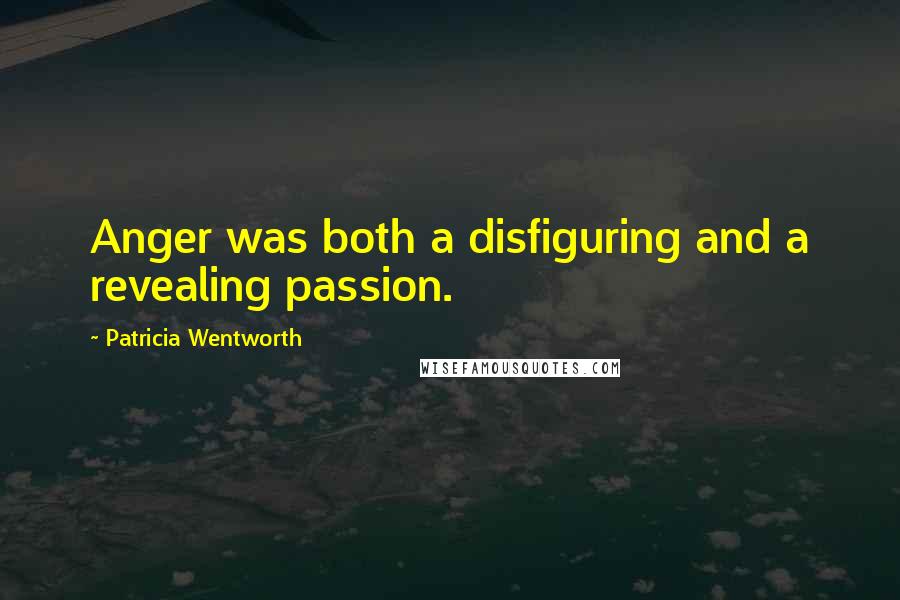 Anger was both a disfiguring and a revealing passion.

~ Patricia Wentworth

WISEFAMOUSQUOTES.COM